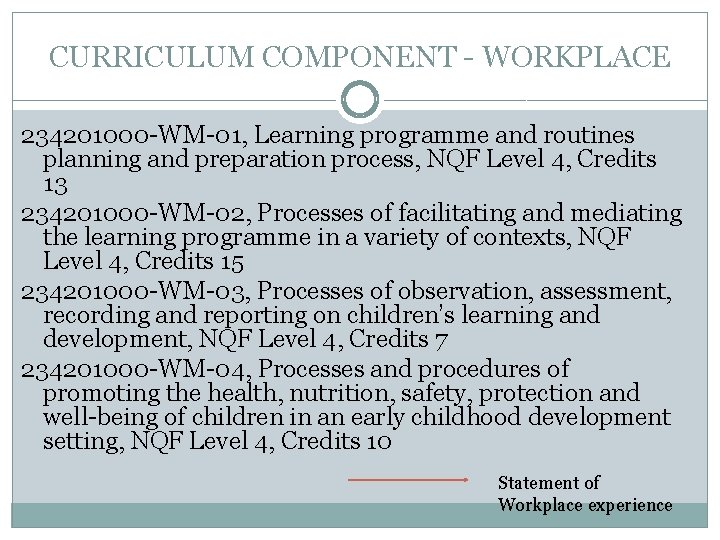 CURRICULUM COMPONENT - WORKPLACE

234201000-WM-01, Learning programme and routines planning and preparation process, NQF Level 4, Credits 13

234201000-WM-02, Processes of facilitating and mediating the learning programme in a variety of contexts, NQF Level 4, Credits 15

234201000-WM-03, Processes of observation, assessment, recording and reporting on children's learning and development, NQF Level 4, Credits 7

234201000-WM-04, Processes and procedures of promoting the health, nutrition, safety, protection and well-being of children in an early childhood development setting, NQF Level 4, Credits 10

Statement of Workplace experience